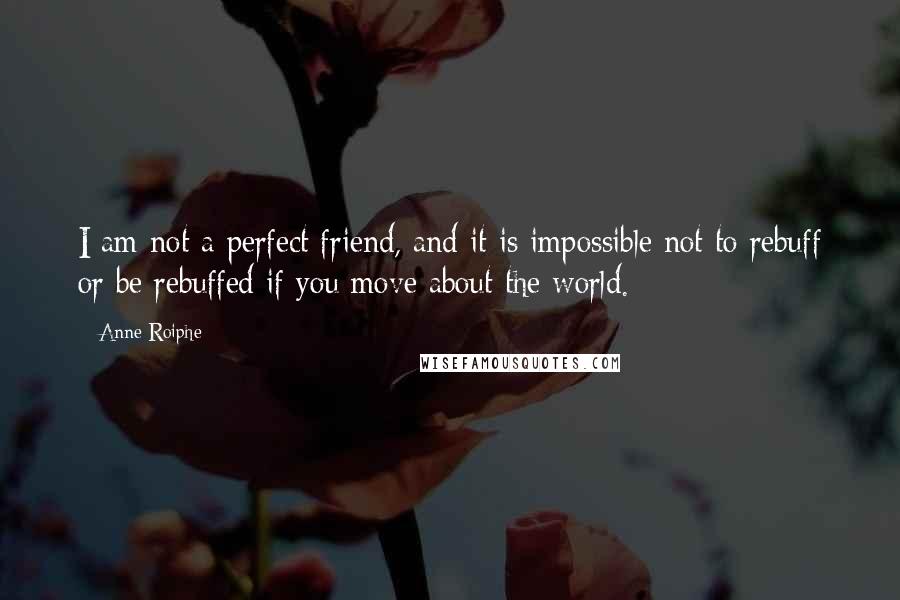 I am not a perfect friend, and it is impossible not to rebuff or be rebuffed if you move about the world.

Anne Roiphe

WISEFAMOUSQUOTES.COM